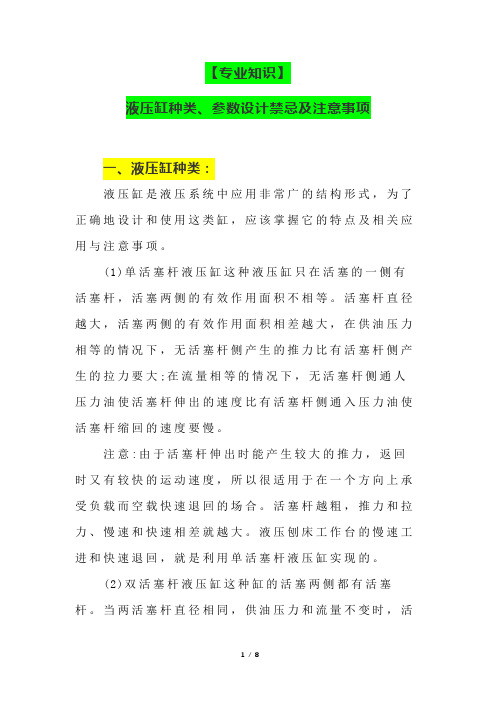 【专业知识】

液压缸种类、参数设计禁忌及注意事项

一、液压缸种类：

液压缸是液压系统中应用非常广的结构形式，为了正确地设计和使用这类缸，应该掌握它的特点及相关应用与注意事项。

(1)单活塞杆液压缸这种液压缸只在活塞的一侧有活塞杆，活塞两侧的有效作用面积不相等。活塞杆直径越大，活塞两侧的有效作用面积相差越大，在供油压力相等的情况下，无活塞杆侧产生的推力比有活塞杆侧产生的拉力要大;在流量相等的情况下，无活塞杆侧通人压力油使活塞杆伸出的速度比有活塞杆侧通入压力油使活塞杆缩回的速度要慢。

注意:由于活塞杆伸出时能产生较大的推力，返回时又有较快的运动速度，所以很适用于在一个方向上承受负载而空载快速退回的场合。活塞杆越粗，推力和拉力、慢速和快速相差就越大。液压刨床工作台的慢速工进和快速退回，就是利用单活塞杆液压缸实现的。

(2)双活塞杆液压缸这种缸的活塞两侧都有活塞杆。当两活塞杆直径相同，供油压力和流量不变时，活

1 / 8